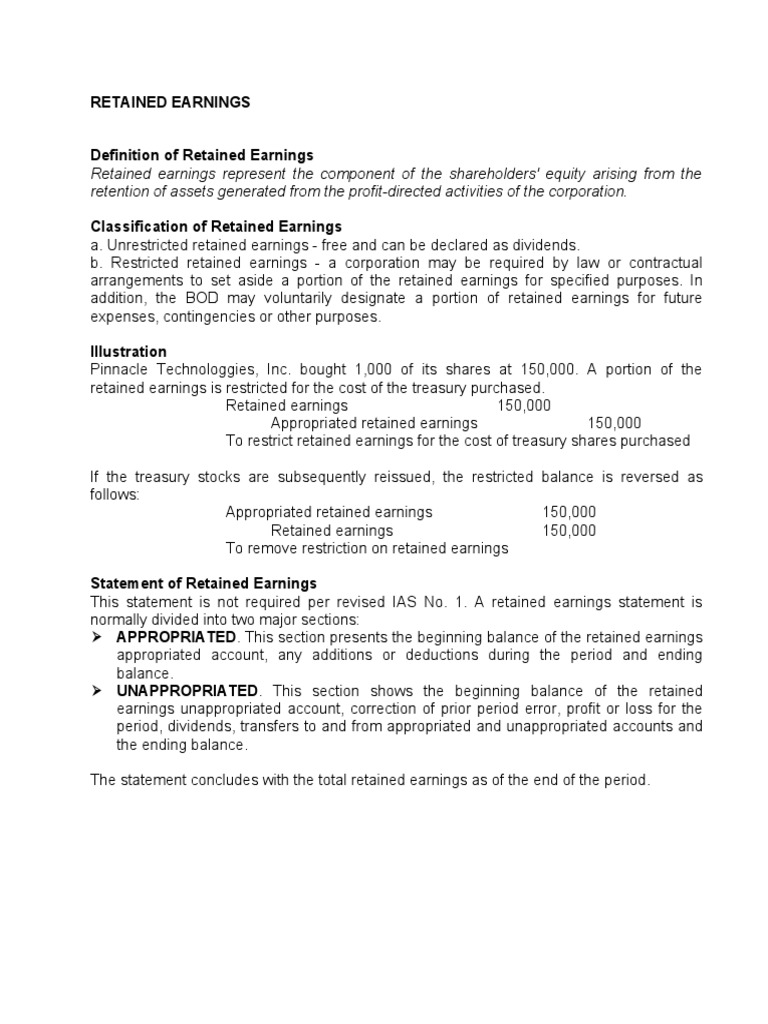 RETAINED EARNINGS

Definition of Retained Earnings
Retained earnings represent the component of the shareholders' equity arising from the retention of assets generated from the profit-directed activities of the corporation.

Classification of Retained Earnings
a. Unrestricted retained earnings - free and can be declared as dividends.
b. Restricted retained earnings - a corporation may be required by law or contractual arrangements to set aside a portion of the retained earnings for specified purposes. In addition, the BOD may voluntarily designate a portion of retained earnings for future expenses, contingencies or other purposes.

Illustration
Pinnacle Technologgies, Inc. bought 1,000 of its shares at 150,000. A portion of the retained earnings is restricted for the cost of the treasury purchased.

Retained earnings 150,000
Appropriated retained earnings 150,000
To restrict retained earnings for the cost of treasury shares purchased

If the treasury stocks are subsequently reissued, the restricted balance is reversed as follows:

Appropriated retained earnings 150,000
Retained earnings 150,000
To remove restriction on retained earnings

Statement of Retained Earnings
This statement is not required per revised IAS No. 1. A retained earnings statement is normally divided into two major sections:
➢ APPROPRIATED. This section presents the beginning balance of the retained earnings appropriated account, any additions or deductions during the period and ending balance.
➢ UNAPPROPRIATED. This section shows the beginning balance of the retained earnings unappropriated account, correction of prior period error, profit or loss for the period, dividends, transfers to and from appropriated and unappropriated accounts and the ending balance.

The statement concludes with the total retained earnings as of the end of the period.